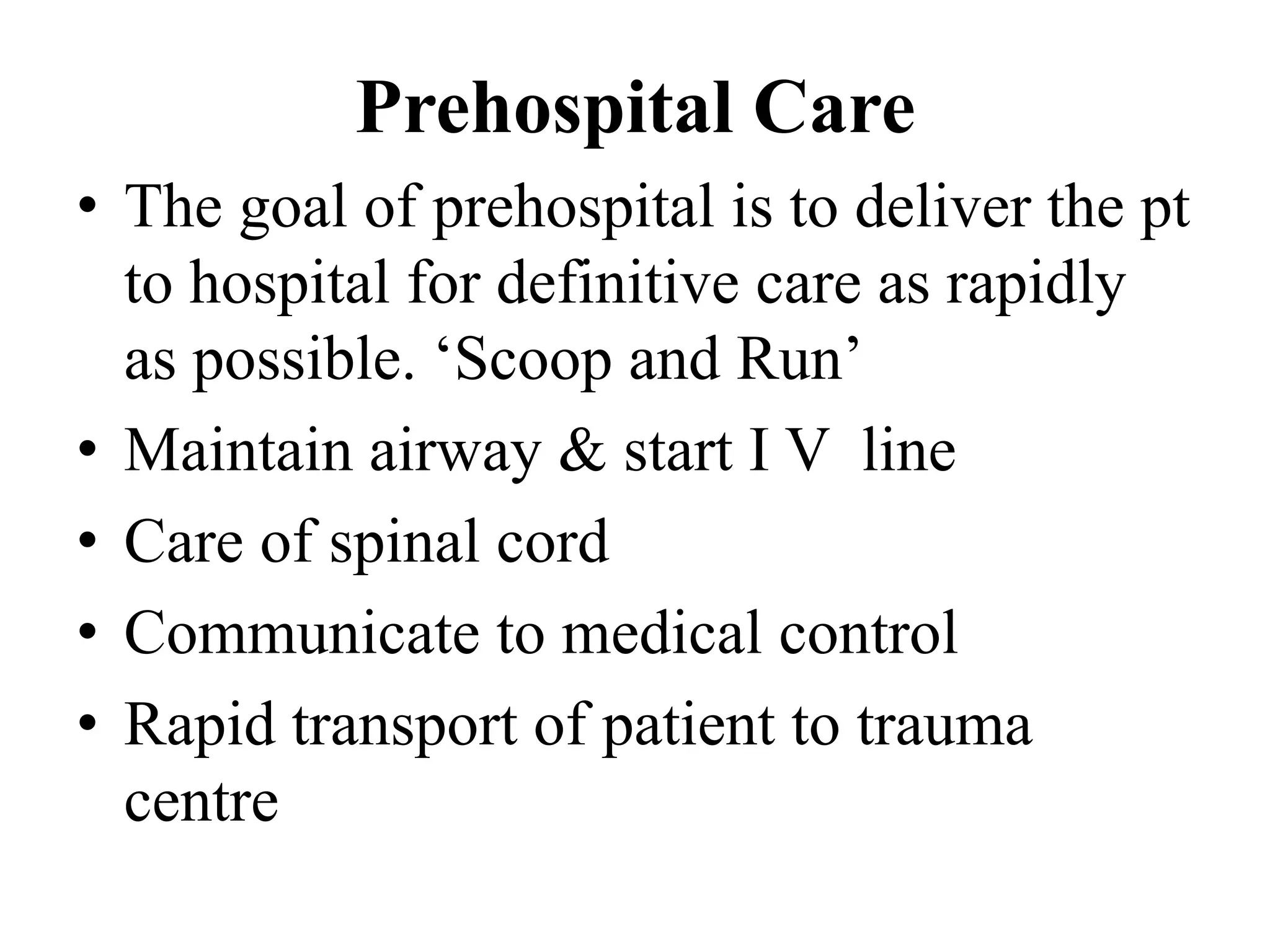 Prehospital Care

• The goal of prehospital is to deliver the pt to hospital for definitive care as rapidly as possible. ‘Scoop and Run’
• Maintain airway & start I V line
• Care of spinal cord
• Communicate to medical control
• Rapid transport of patient to trauma centre